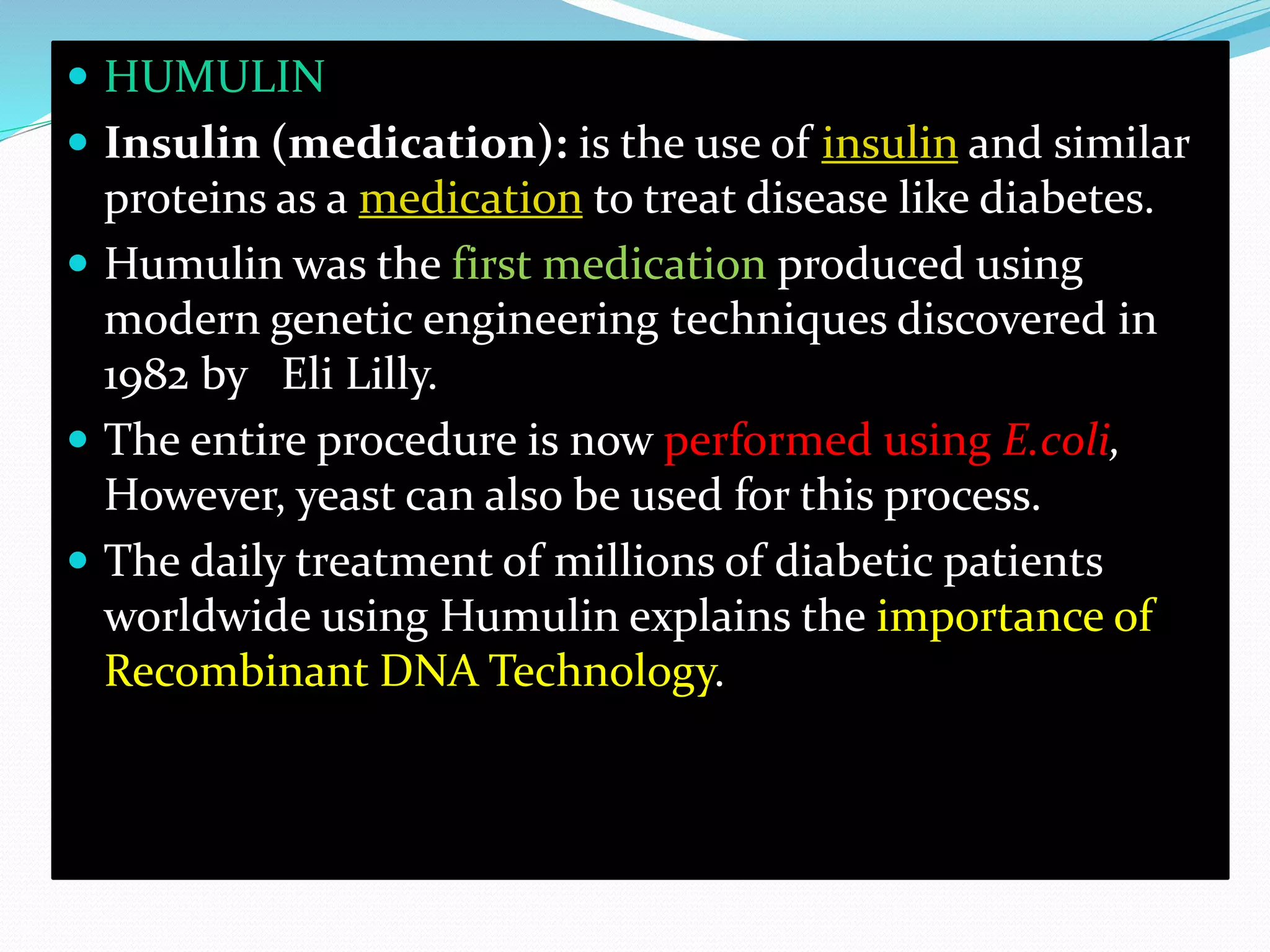 • HUMULIN

• Insulin (medication): is the use of insulin and similar proteins as a medication to treat disease like diabetes.

• Humulin was the first medication produced using modern genetic engineering techniques discovered in 1982 by Eli Lilly.

• The entire procedure is now performed using E.coli, However, yeast can also be used for this process.

• The daily treatment of millions of diabetic patients worldwide using Humulin explains the importance of Recombinant DNA Technology.